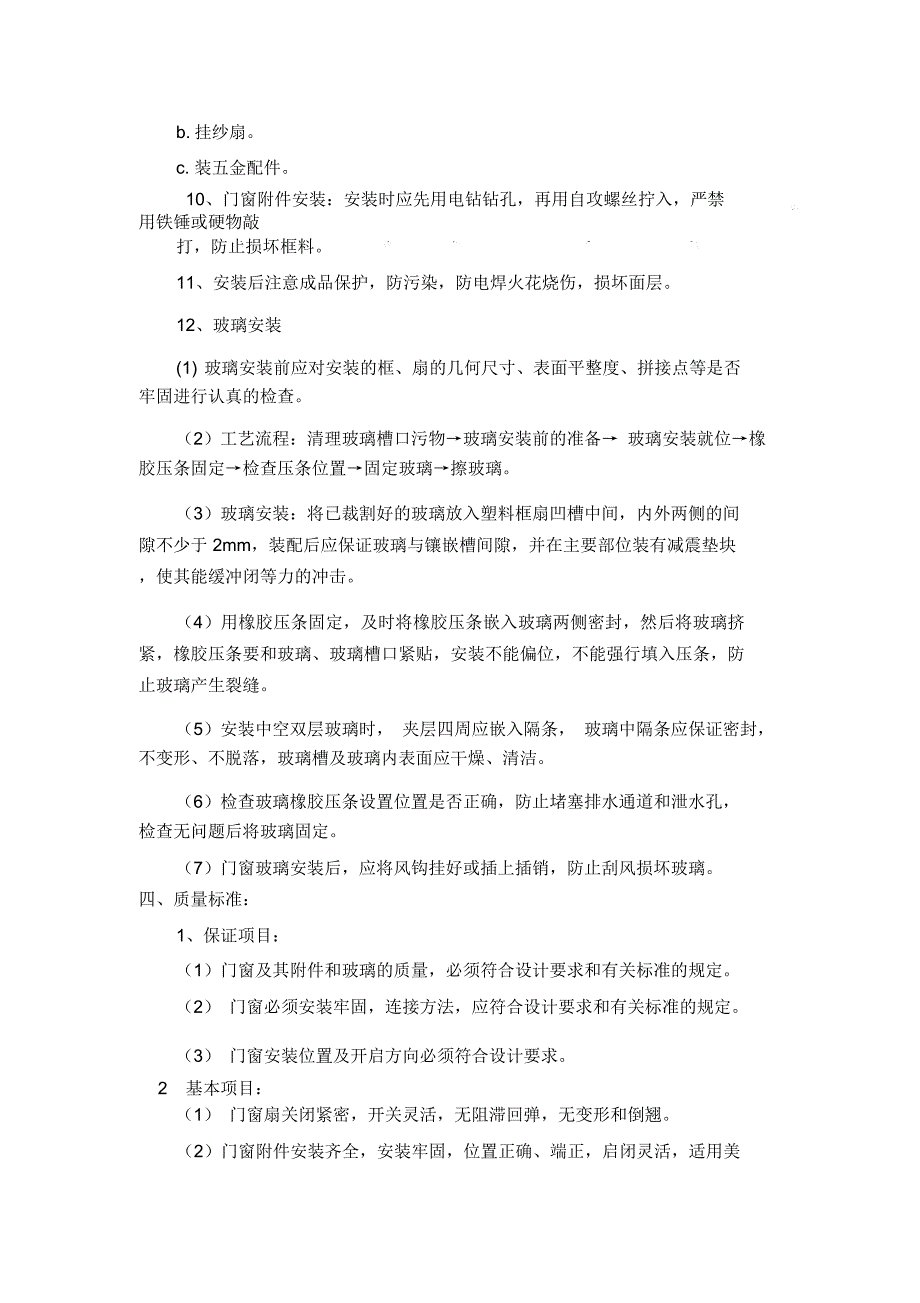 b. 挂纱扇。

c. 装五金配件。

10、门窗附件安装：安装时应先用电钻钻孔，再用自攻螺丝拧入，严禁用铁锤或硬物敲打，防止损坏框料。

11、安装后注意成品保护，防污染，防电焊火花烧伤，损坏面层。

12、玻璃安装

(1) 玻璃安装前应对安装的框、扇的几何尺寸、表面平整度、拼接点等是否牢固进行认真的检查。

（2）工艺流程：清理玻璃槽口污物→玻璃安装前的准备→ 玻璃安装就位→橡胶压条固定→检查压条位置→固定玻璃→擦玻璃。

（3）玻璃安装：将已裁割好的玻璃放入塑料框扇凹槽中间，内外两侧的间隙不少于 2mm，装配后应保证玻璃与镶嵌槽间隙，并在主要部位装有减震垫块，使其能缓冲闭等力的冲击。

（4）用橡胶压条固定，及时将橡胶压条嵌入玻璃两侧密封，然后将玻璃挤紧，橡胶压条要和玻璃、玻璃槽口紧贴，安装不能偏位，不能强行填入压条，防止玻璃产生裂缝。

（5）安装中空双层玻璃时， 夹层四周应嵌入隔条， 玻璃中隔条应保证密封，不变形、不脱落，玻璃槽及玻璃内表面应干燥、清洁。

（6）检查玻璃橡胶压条设置位置是否正确，防止堵塞排水通道和泄水孔，检查无问题后将玻璃固定。

（7）门窗玻璃安装后，应将风钩挂好或插上插销，防止刮风损坏玻璃。

四、质量标准：

1、保证项目：

（1）门窗及其附件和玻璃的质量，必须符合设计要求和有关标准的规定。

（2） 门窗必须安装牢固，连接方法，应符合设计要求和有关标准的规定。

（3） 门窗安装位置及开启方向必须符合设计要求。

2 基本项目：

（1） 门窗扇关闭紧密，开关灵活，无阻滞回弹，无变形和倒翘。

（2）门窗附件安装齐全，安装牢固，位置正确、端正，启闭灵活，适用美